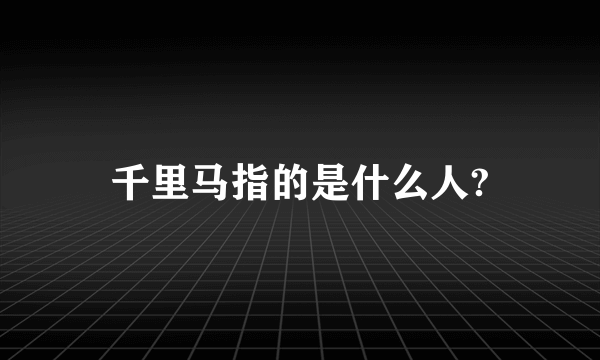 千里马指的是什么人?